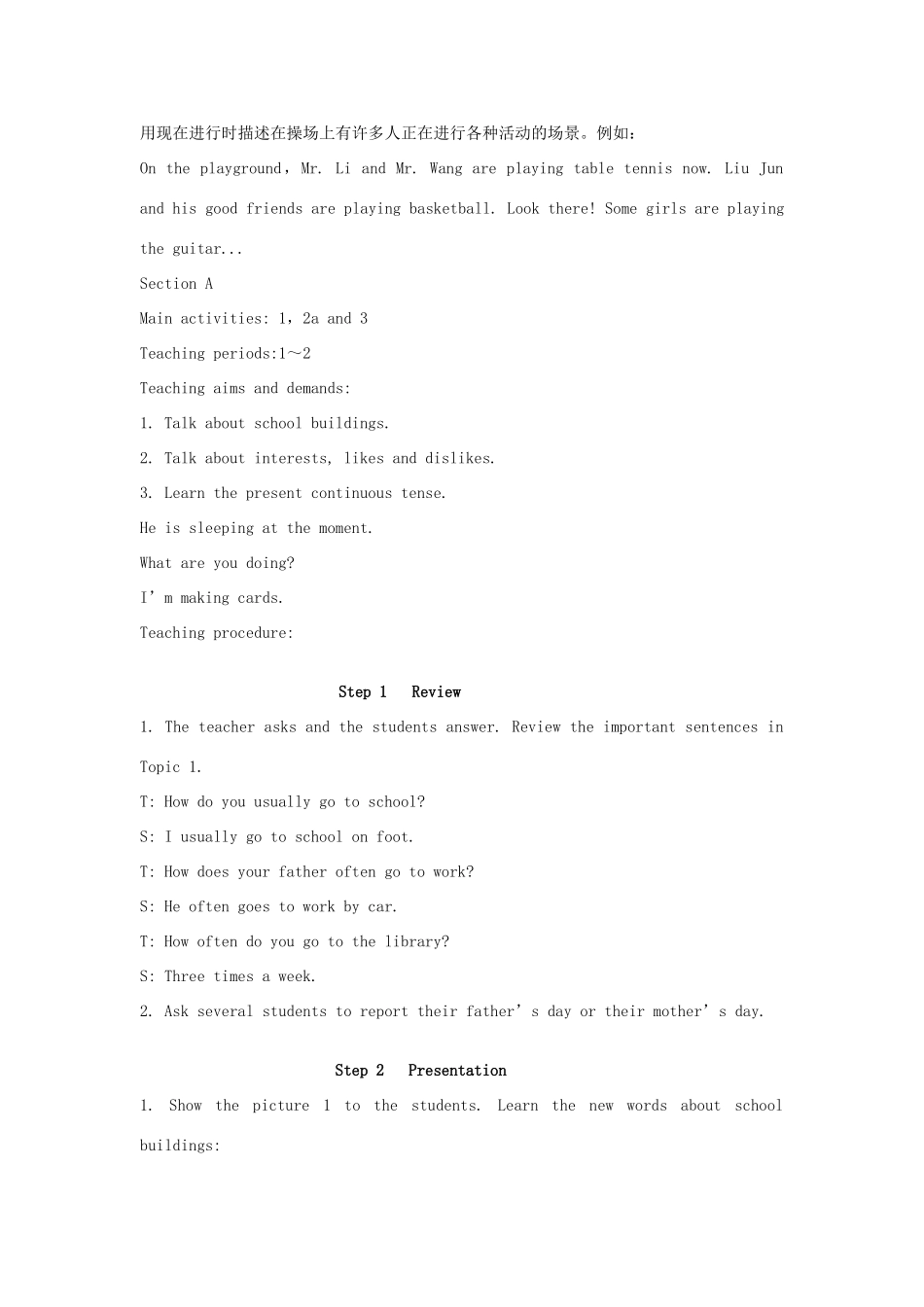 用现在进行时描述在操场上有许多人正在进行各种活动的场景。例如：

On the playground，Mr. Li and Mr. Wang are playing table tennis now. Liu Jun and his good friends are playing basketball. Look there! Some girls are playing the guitar...

Section A

Main activities: 1，2a and 3

Teaching periods:1～2

Teaching aims and demands:

1. Talk about school buildings.

2. Talk about interests, likes and dislikes.

3. Learn the present continuous tense.

He is sleeping at the moment.

What are you doing?

I’m making cards.

Teaching procedure:

Step 1 Review

1. The teacher asks and the students answer. Review the important sentences in Topic 1.

T: How do you usually go to school?

S: I usually go to school on foot.

T: How does your father often go to work?

S: He often goes to work by car.

T: How often do you go to the library?

S: Three times a week.

2. Ask several students to report their father’s day or their mother’s day.

Step 2 Presentation

1. Show the picture 1 to the students. Learn the new words about school buildings: